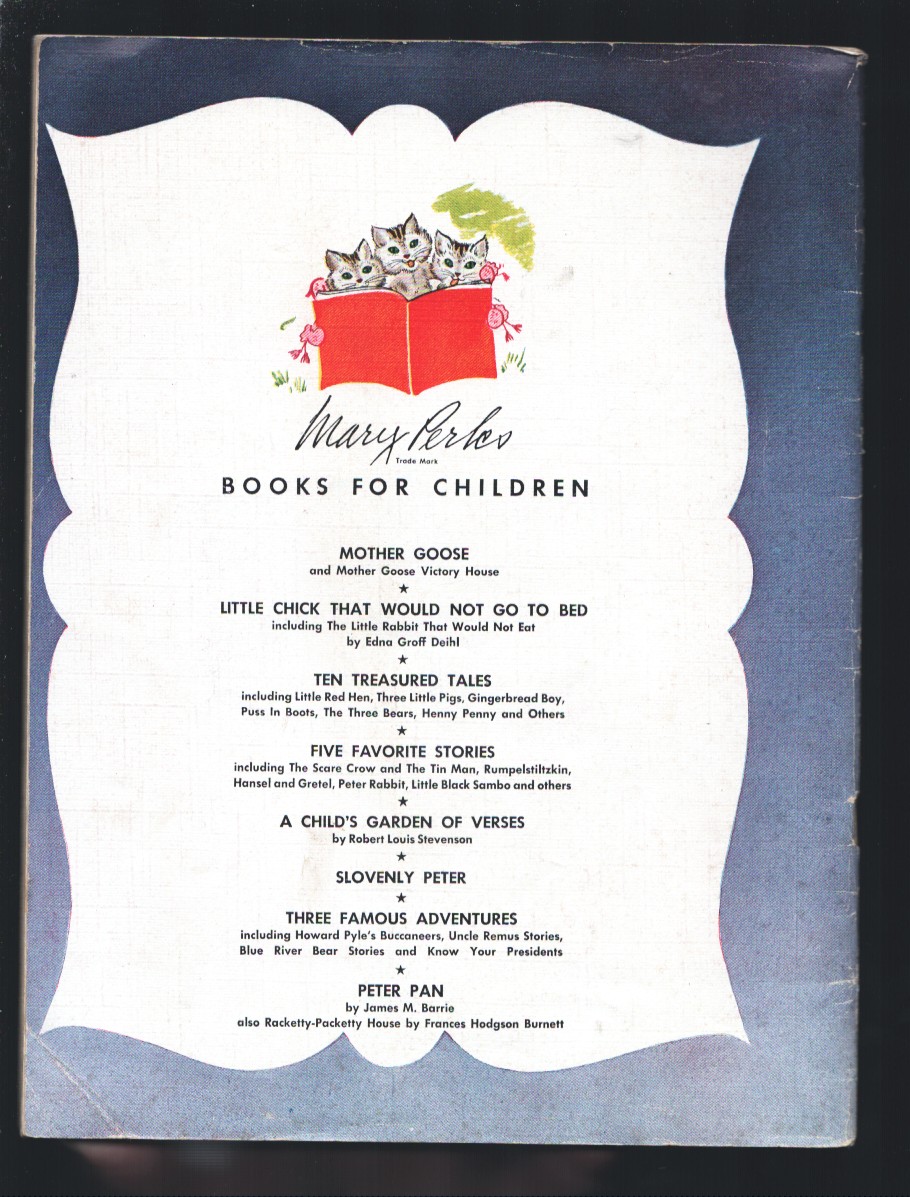 Mary Perks
Trade Mark

BOOKS FOR CHILDREN

MOTHER GOOSE
and Mother Goose Victory House
★
LITTLE CHICK THAT WOULD NOT GO TO BED
including The Little Rabbit That Would Not Eat
by Edna Groff Deihl
★
TEN TREASURED TALES
including Little Red Hen, Three Little Pigs, Gingerbread Boy, Puss In Boots, The Three Bears, Henny Penny and Others
★
FIVE FAVORITE STORIES
including The Scare Crow and The Tin Man, Rumpelstiltzkin, Hansel and Gretel, Peter Rabbit, Little Black Sambo and others
★
A CHILD'S GARDEN OF VERSES
by Robert Louis Stevenson
★
SLOVENLY PETER
★
THREE FAMOUS ADVENTURES
including Howard Pyle's Buccaneers, Uncle Remus Stories, Blue River Bear Stories and Know Your Presidents
★
PETER PAN
by James M. Barrie
also Racketty-Packetty House by Frances Hodgson Burnett